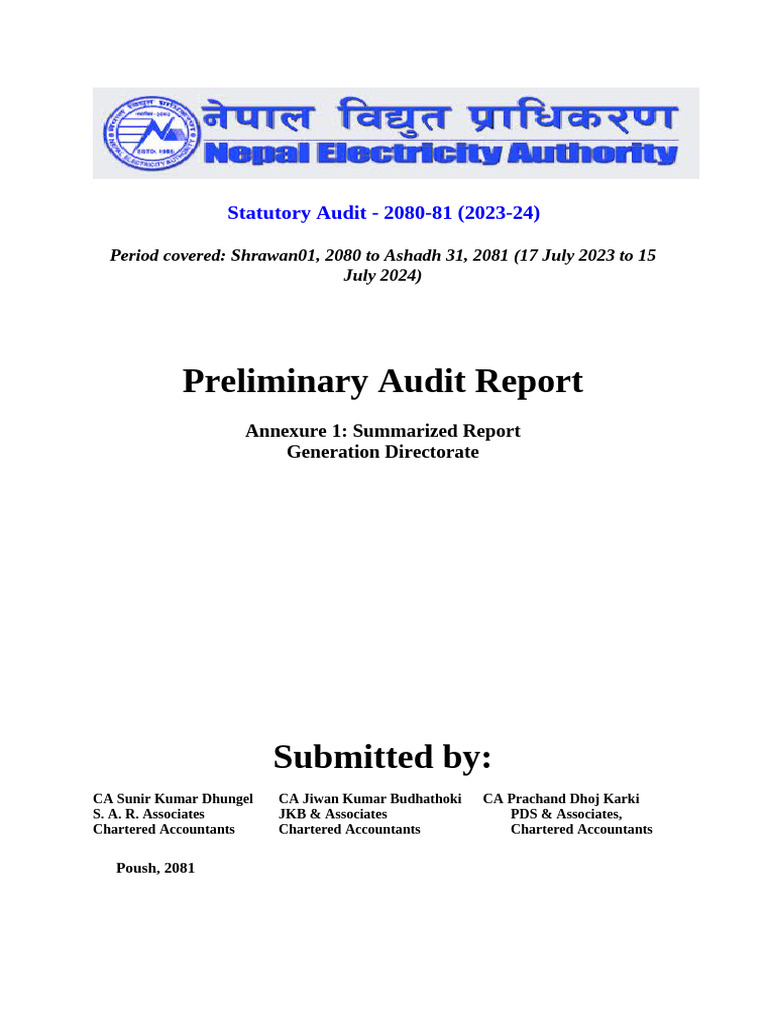 नेपाल विद्युत प्राधिकरण
Nepal Electricity Authority

Statutory Audit - 2080-81 (2023-24)

Period covered: Shrawan01, 2080 to Ashadh 31, 2081 (17 July 2023 to 15 July 2024)

Preliminary Audit Report

Annexure 1: Summarized Report
Generation Directorate

Submitted by:

CA Sunir Kumar Dhungel
S. A. R. Associates
Chartered Accountants

CA Jiwan Kumar Budhathoki
JKB & Associates
Chartered Accountants

CA Prachand Dhoj Karki
PDS & Associates,
Chartered Accountants

Poush, 2081